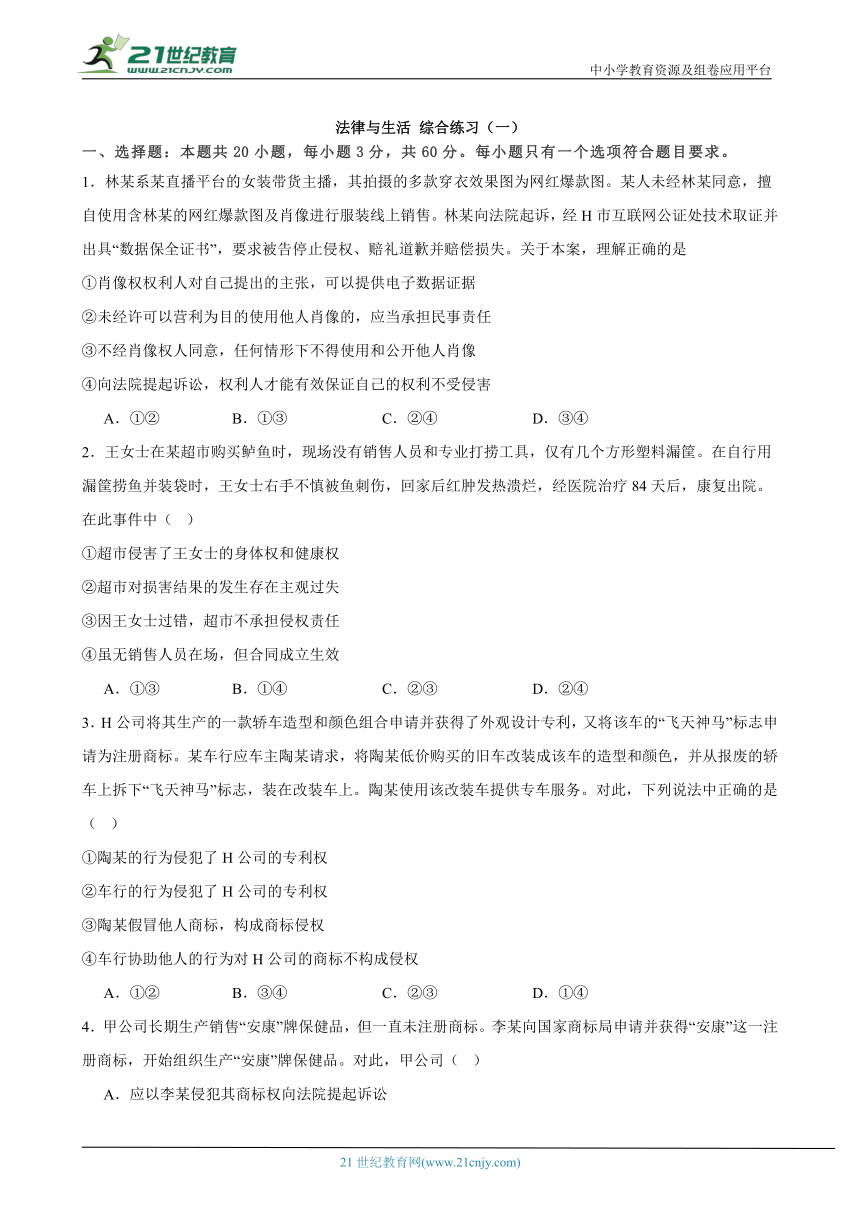 21世纪教育
www.21cnjy.com

中小学教育资源及组卷应用平台

法律与生活 综合练习（一）

一、选择题：本题共 20 小题，每小题 3 分，共 60 分。每小题只有一个选项符合题目要求。

1．林某系某直播平台的女装带货主播，其拍摄的多款穿衣效果图为网红爆款图。某人未经林某同意，擅自使用含林某的网红爆款图及肖像进行服装线上销售。林某向法院起诉，经 H 市互联网公证处技术取证并出具“数据保全证书”，要求被告停止侵权、赔礼道歉并赔偿损失。关于本案，理解正确的是

①肖像权权利人对自己提出的主张，可以提供电子数据证据

②未经许可以营利为目的使用他人肖像的，应当承担民事责任

③不经肖像权人同意，任何情形下不得使用和公开他人肖像

④向法院提起诉讼，权利人才能有效保证自己的权利不受侵害

A．①② B．①③ C．②④ D．③④

2．王女士在某超市购买鲈鱼时，现场没有销售人员和专业打捞工具，仅有几个方形塑料漏筐。在自行用漏筐捞鱼并装袋时，王女士右手不慎被鱼刺伤，回家后红肿发热溃烂，经医院治疗 84 天后，康复出院。在此事件中（ ）

①超市侵害了王女士的身体权和健康权

②超市对损害结果的发生存在主观过失

③因王女士过错，超市不承担侵权责任

④虽无销售人员在场，但合同成立生效

A．①③ B．①④ C．②③ D．②④

3．H 公司将其生产的一款轿车造型和颜色组合申请并获得了外观设计专利，又将该车的“飞天神马”标志申请为注册商标。某车行应车主陶某请求，将陶某低价购买的旧车改装成该车的造型和颜色，并从报废的轿车上拆下“飞天神马”标志，装在改装车上。陶某使用该改装车提供专车服务。对此，下列说法中正确的是（ ）

①陶某的行为侵犯了 H 公司的专利权

②车行的行为侵犯了 H 公司的专利权

③陶某假冒他人商标，构成商标侵权

④车行协助他人的行为对 H 公司的商标不构成侵权

A．①② B．③④ C．②③ D．①④

4．甲公司长期生产销售“安康”牌保健品，但一直未注册商标。李某向国家商标局申请并获得“安康”这一注册商标，开始组织生产“安康”牌保健品。对此，甲公司（ ）

A．应以李某侵犯其商标权向法院提起诉讼

21 世纪教育网(www.21cnjy.com)